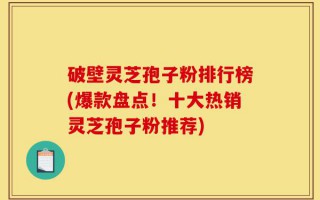 破壁灵芝孢子粉排行榜(爆款盘点！十大热销灵芝孢子粉推荐)